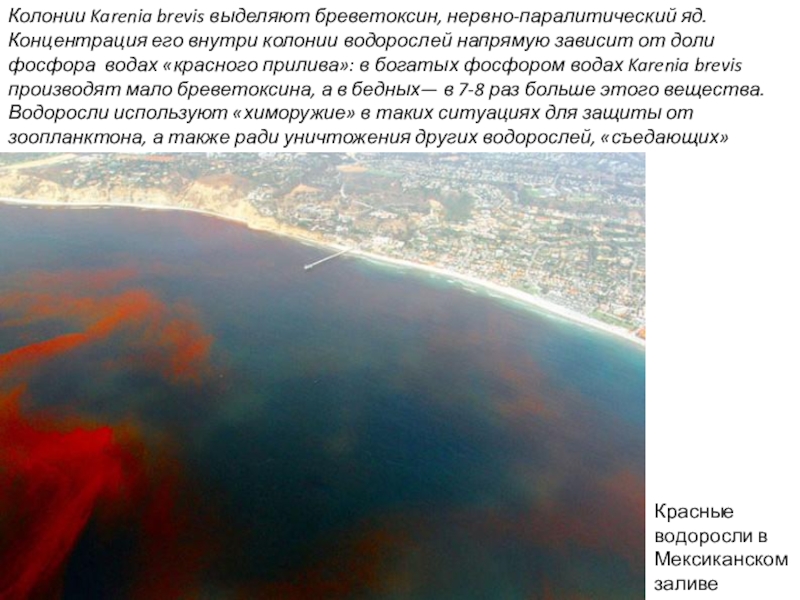 Колонии Karenia brevis выделяют бреветоксин, нервно-паралитический яд. Концентрация его внутри колонии водорослей напрямую зависит от доли фосфора водах «красного прилива»: в богатых фосфором водах Karenia brevis производят мало бреветоксина, а в бедных— в 7-8 раз больше этого вещества. Водоросли используют «химоружие» в таких ситуациях для защиты от зоопланктона, а также ради уничтожения других водорослей, «съедающих»

Красные водоросли в Мексиканском заливе